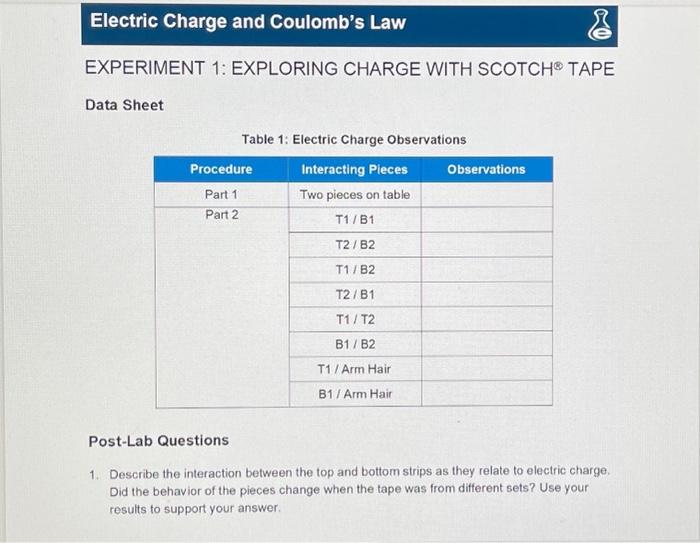 Electric Charge and Coulomb's Law

EXPERIMENT 1: EXPLORING CHARGE WITH SCOTCH® TAPE

Data Sheet

Table 1: Electric Charge Observations

| Procedure | Interacting Pieces | Observations |
|---|---|---|
| Part 1 | Two pieces on table | |
| Part 2 | T1 / B1 | |
| | T2 / B2 | |
| | T1 / B2 | |
| | T2 / B1 | |
| | T1 / T2 | |
| | B1 / B2 | |
| | T1 / Arm Hair | |
| | B1 / Arm Hair | |

Post-Lab Questions

1. Describe the interaction between the top and bottom strips as they relate to electric charge. Did the behavior of the pieces change when the tape was from different sets? Use your results to support your answer.